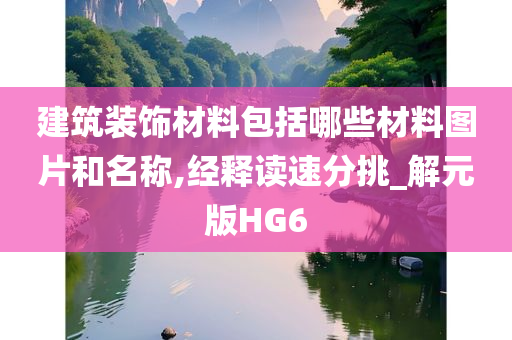 建筑装饰材料包括哪些材料图片和名称,经释读速分挑_解元版HG6